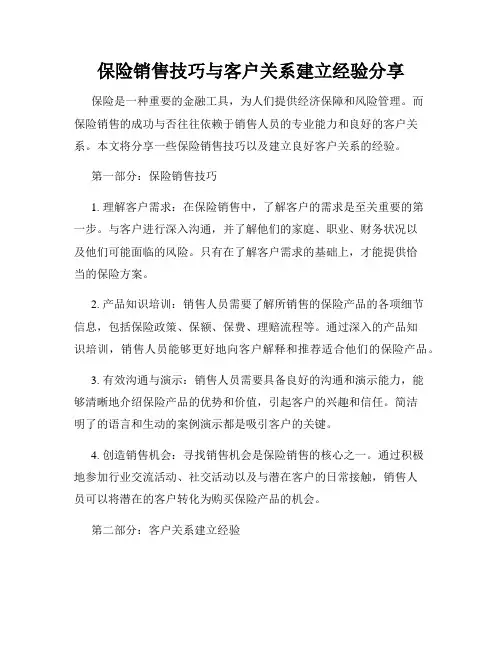 保险销售技巧与客户关系建立经验分享

保险是一种重要的金融工具，为人们提供经济保障和风险管理。而保险销售的成功与否往往依赖于销售人员的专业能力和良好的客户关系。本文将分享一些保险销售技巧以及建立良好客户关系的经验。

第一部分：保险销售技巧

1. 理解客户需求：在保险销售中，了解客户的需求是至关重要的第一步。与客户进行深入沟通，并了解他们的家庭、职业、财务状况以及他们可能面临的风险。只有在了解客户需求的基础上，才能提供恰当的保险方案。

2. 产品知识培训：销售人员需要了解所销售的保险产品的各项细节信息，包括保险政策、保额、保费、理赔流程等。通过深入的产品知识培训，销售人员能够更好地向客户解释和推荐适合他们的保险产品。

3. 有效沟通与演示：销售人员需要具备良好的沟通和演示能力，能够清晰地介绍保险产品的优势和价值，引起客户的兴趣和信任。简洁明了的语言和生动的案例演示都是吸引客户的关键。

4. 创造销售机会：寻找销售机会是保险销售的核心之一。通过积极地参加行业交流活动、社交活动以及与潜在客户的日常接触，销售人员可以将潜在的客户转化为购买保险产品的机会。

第二部分：客户关系建立经验